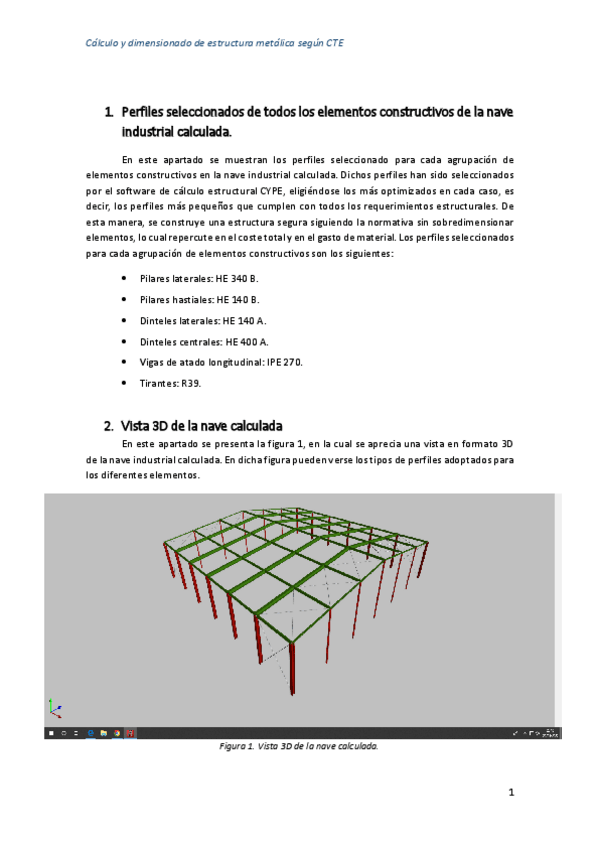 Cálculo y dimensionado de estructura metálica según CTE

1. Perfiles seleccionados de todos los elementos constructivos de la nave industrial calculada.

En este apartado se muestran los perfiles seleccionado para cada agrupación de elementos constructivos en la nave industrial calculada. Dichos perfiles han sido seleccionados por el software de cálculo estructural CYPE, eligiéndose los más optimizados en cada caso, es decir, los perfiles más pequeños que cumplen con todos los requerimientos estructurales. De esta manera, se construye una estructura segura siguiendo la normativa sin sobredimensionar elementos, lo cual repercute en el coste total y en el gasto de material. Los perfiles seleccionados para cada agrupación de elementos constructivos son los siguientes:

• Pilares laterales: HE 340 B.
• Pilares hastiales: HE 140 B.
• Dinteles laterales: HE 140 A.
• Dinteles centrales: HE 400 A.
• Vigas de atado longitudinal: IPE 270.
• Tirantes: R39.

2. Vista 3D de la nave calculada

En este apartado se presenta la figura 1, en la cual se aprecia una vista en formato 3D de la nave industrial calculada. En dicha figura pueden verse los tipos de perfiles adoptados para los diferentes elementos.

Figura 1. Vista 3D de la nave calculada.

1